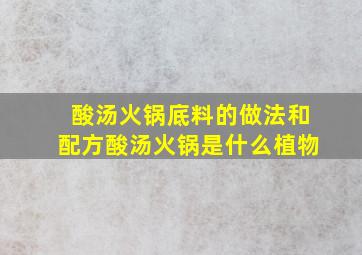 酸汤火锅底料的做法和配方酸汤火锅是什么植物